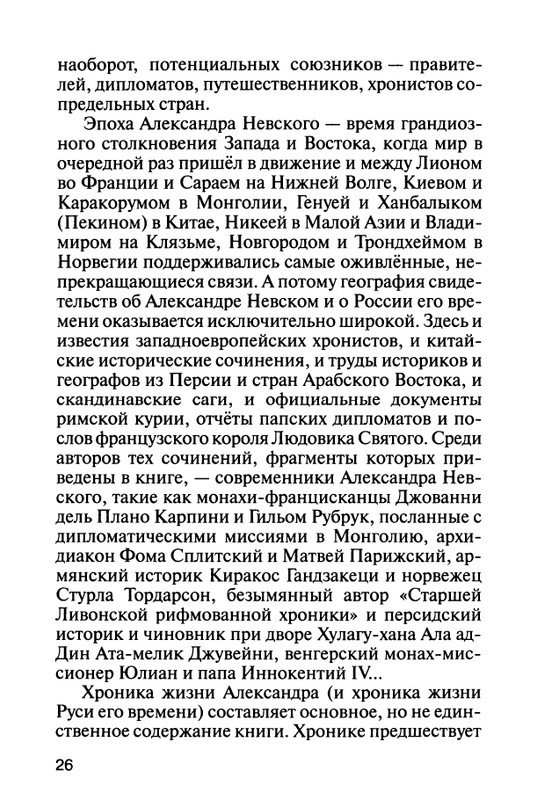 наоборот, потенциальных союзников — правителей, дипломатов, путешественников, хронистов сопредельных стран.

Эпоха Александра Невского — время грандиозного столкновения Запада и Востока, когда мир в очередной раз пришёл в движение и между Лионом во Франции и Сараем на Нижней Волге, Киевом и Каракорумом в Монголии, Генуей и Ханбалыком (Пекином) в Китае, Никеей в Малой Азии и Владимиром на Клязьме, Новгородом и Трондхеймом в Норвегии поддерживались самые оживлённые, непрекращающиеся связи. А потому география свидетельств об Александре Невском и о России его времени оказывается исключительно широкой. Здесь и известия западноевропейских хронистов, и китайские исторические сочинения, и труды историков и географов из Персии и стран Арабского Востока, и скандинавские саги, и официальные документы римской курии, отчёты папских дипломатов и послов французского короля Людовика Святого. Среди авторов тех сочинений, фрагменты которых приведены в книге, — современники Александра Невского, такие как монахи-францисканцы Джованни дель Плано Карпини и Гильом Рубрук, посланные с дипломатическими миссиями в Монголию, архидиакон Фома Сплитский и Матвей Парижский, армянский историк Киракос Гандзакеци и норвежец Стурла Тордарсон, безымянный автор «Старшей Ливонской рифмованной хроники» и персидский историк и чиновник при дворе Хулагу-хана Ала ад-Дин Ата-мелик Джувейни, венгерский монах-миссионер Юлиан и папа Иннокентий IV...

Хроника жизни Александра (и хроника жизни Руси его времени) составляет основное, но не единственное содержание книги. Хронике предшествует

26